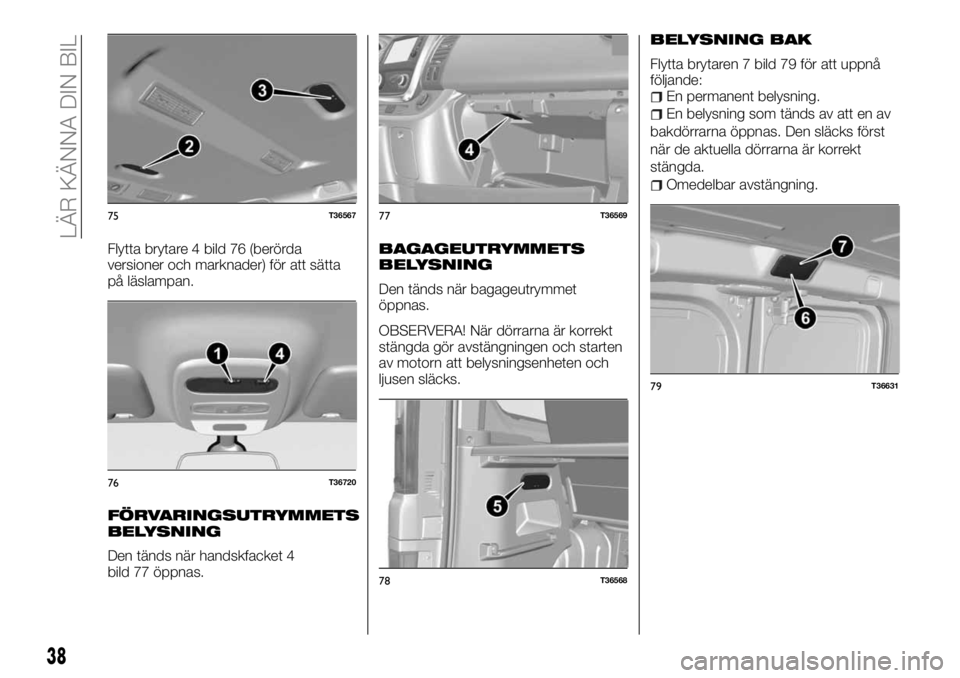 LÄR KÄNNA DIN BIL

3
2
75 T36567

Flytta brytare 4 bild 76 (berörda versioner och marknader) för att sätta på läslampan.

1 4
76 T36720

FÖRVARINGSUTRYMMETS BELYSNING

Den tänds när handskfacket 4 bild 77 öppnas.

4
77 T36569

BAGAGEUTRYMMETS BELYSNING

Den tänds när bagageutrymmet öppnas.

OBSERVERA! När dörrarna är korrekt stängda gör avstängningen och starten av motorn att belysningsenheten och ljusen släcks.

5
78 T36568

BELYSNING BAK

Flytta brytaren 7 bild 79 för att uppnå följande:
En permanent belysning.
En belysning som tänds av att en av bakdörrarna öppnas. Den släcks först när de aktuella dörrarna är korrekt stängda.
Omedelbar avstängning.

7
6
79 T36631

38

carmanualsonline.info